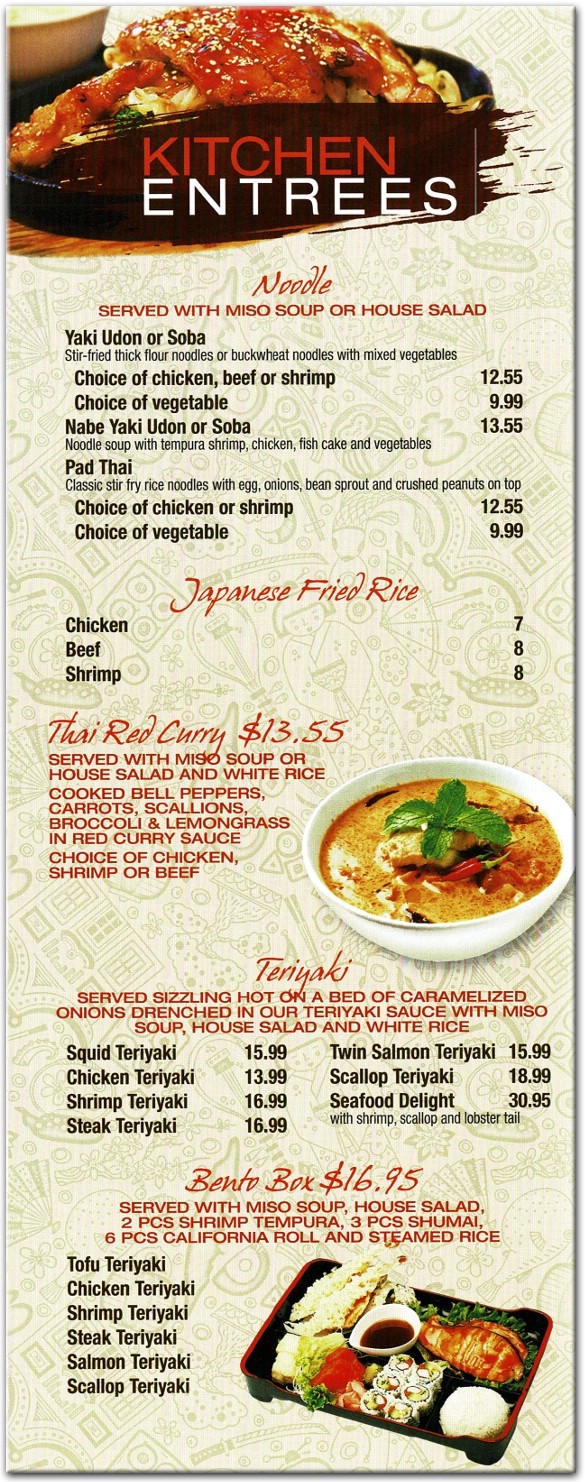 KITCHEN
ENTREES

Noodle
SERVED WITH MISO SOUP OR HOUSE SALAD

Yaki Udon or Soba
Stir-fried thick flour noodles or buckwheat noodles with mixed vegetables
Choice of chicken, beef or shrimp 12.55
Choice of vegetable 9.99
Nabe Yaki Udon or Soba 13.55
Noodle soup with tempura shrimp, chicken, fish cake and vegetables
Pad Thai
Classic stir fry rice noodles with egg, onions, bean sprout and crushed peanuts on top
Choice of chicken or shrimp 12.55
Choice of vegetable 9.99

Japanese Fried Rice
Chicken 7
Beef 8
Shrimp 8

Thai Red Curry $13.55
SERVED WITH MISO SOUP OR HOUSE SALAD AND WHITE RICE
COOKED BELL PEPPERS, CARROTS, SCALLIONS, BROCCOLI & LEMONGRASS IN RED CURRY SAUCE
CHOICE OF CHICKEN, SHRIMP OR BEEF

Teriyaki
SERVED SIZZLING HOT ON A BED OF CARAMELIZED ONIONS DRENCHED IN OUR TERIYAKI SAUCE WITH MISO SOUP, HOUSE SALAD AND WHITE RICE

Squid Teriyaki 15.99
Chicken Teriyaki 13.99
Shrimp Teriyaki 16.99
Steak Teriyaki 16.99

Twin Salmon Teriyaki 15.99
Scallop Teriyaki 18.99
Seafood Delight 30.95
with shrimp, scallop and lobster tail

Bento Box $16.95
SERVED WITH MISO SOUP, HOUSE SALAD, 2 PCS SHRIMP TEMPURA, 3 PCS SHUMAI, 6 PCS CALIFORNIA ROLL AND STEAMED RICE

Tofu Teriyaki
Chicken Teriyaki
Shrimp Teriyaki
Steak Teriyaki
Salmon Teriyaki
Scallop Teriyaki